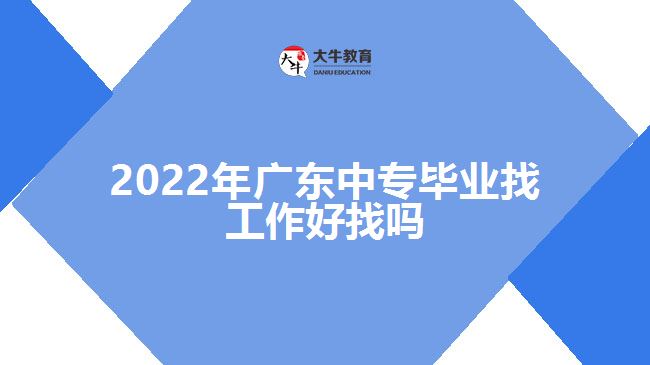 大牛
大牛教育
DANIU EDUCATION

2022年广东中专毕业找工作好找吗